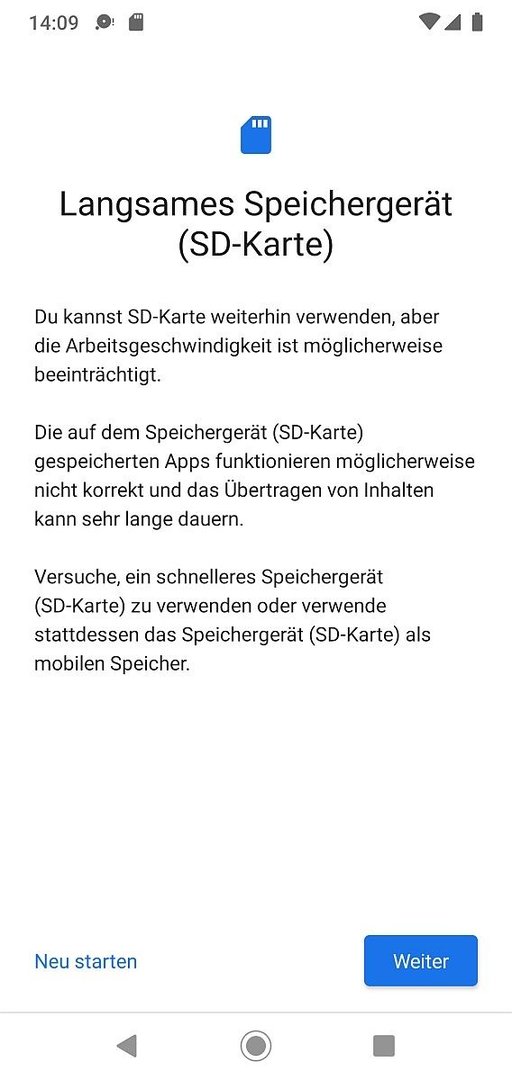 14:09

Langsames Speichergerät (SD-Karte)

Du kannst SD-Karte weiterhin verwenden, aber die Arbeitsgeschwindigkeit ist möglicherweise beeinträchtigt.

Die auf dem Speichergerät (SD-Karte) gespeicherten Apps funktionieren möglicherweise nicht korrekt und das Übertragen von Inhalten kann sehr lange dauern.

Versuche, ein schnelleres Speichergerät (SD-Karte) zu verwenden oder verwende stattdessen das Speichergerät (SD-Karte) als mobilen Speicher.

Neu starten

Weiter